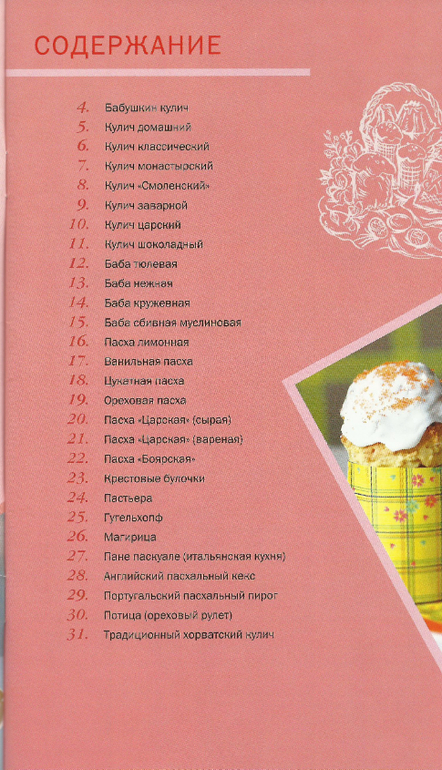 СОДЕРЖАНИЕ

4. Бабушкин кулич
5. Кулич домашний
6. Кулич классический
7. Кулич монастырский
8. Кулич «Смоленский»
9. Кулич заварной
10. Кулич царский
11. Кулич шоколадный
12. Баба тюлевая
13. Баба нежная
14. Баба кружевная
15. Баба сбивная муслиновая
16. Пасха лимонная
17. Ванильная пасха
18. Цукатная пасха
19. Ореховая пасха
20. Пасха «Царская» (сырая)
21. Пасха «Царская» (вареная)
22. Пасха «Боярская»
23. Крестовые булочки
24. Пастьера
25. Гугельхопф
26. Магирица
27. Пане паскуале (итальянская кухня)
28. Английский пасхальный кекс
29. Португальский пасхальный пирог
30. Потица (ореховый рулет)
31. Традиционный хорватский кулич